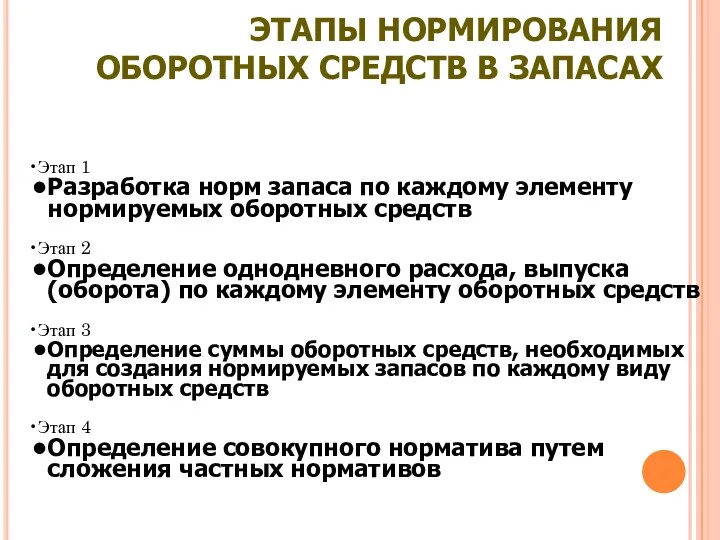 ЭТАПЫ НОРМИРОВАНИЯ ОБОРОТНЫХ СРЕДСТВ В ЗАПАСАХ

• Этап 1
• Разработка норм запаса по каждому элементу нормируемых оборотных средств

• Этап 2
• Определение однодневного расхода, выпуска (оборота) по каждому элементу оборотных средств

• Этап 3
• Определение суммы оборотных средств, необходимых для создания нормируемых запасов по каждому виду оборотных средств

• Этап 4
• Определение совокупного норматива путем сложения частных нормативов